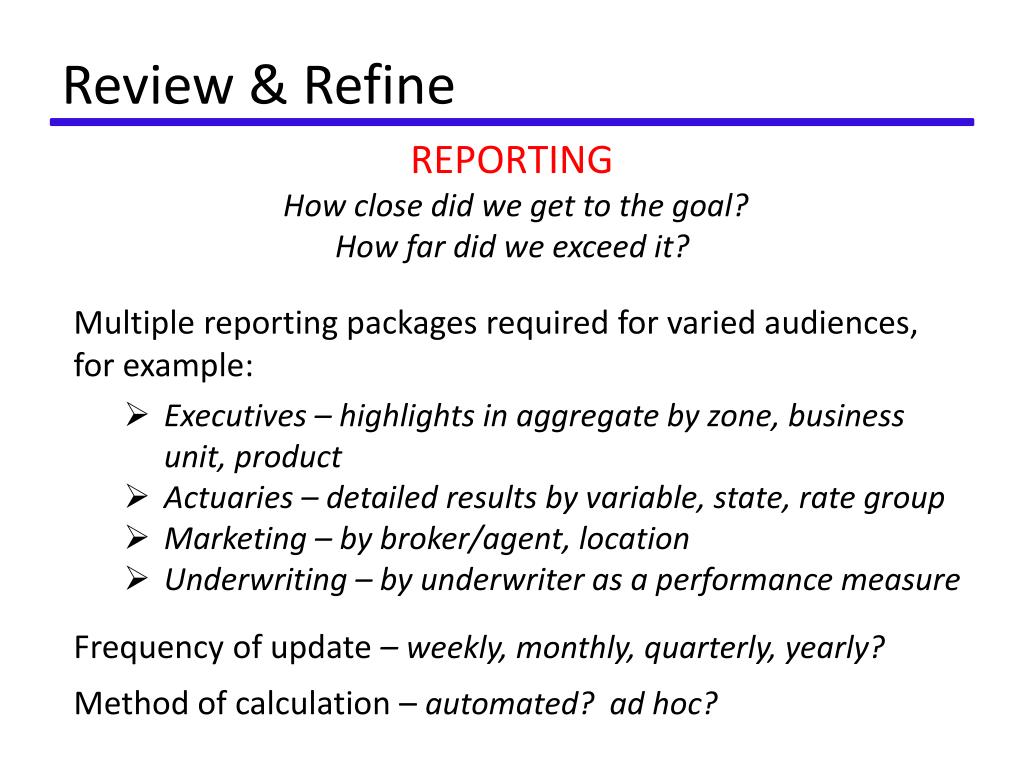 Review & Refine

REPORTING
How close did we get to the goal?
How far did we exceed it?

Multiple reporting packages required for varied audiences, for example:

➢ Executives – highlights in aggregate by zone, business unit, product
➢ Actuaries – detailed results by variable, state, rate group
➢ Marketing – by broker/agent, location
➢ Underwriting – by underwriter as a performance measure

Frequency of update – weekly, monthly, quarterly, yearly?

Method of calculation – automated? ad hoc?